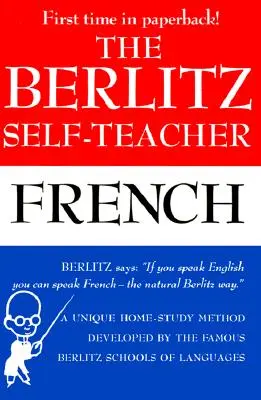 First time in paperback!

THE BERLITZ SELF-TEACHER

FRENCH

BERLITZ says: "If you speak English you can speak French – the natural Berlitz way."

A UNIQUE HOME-STUDY METHOD DEVELOPED BY THE FAMOUS BERLITZ SCHOOLS OF LANGUAGES